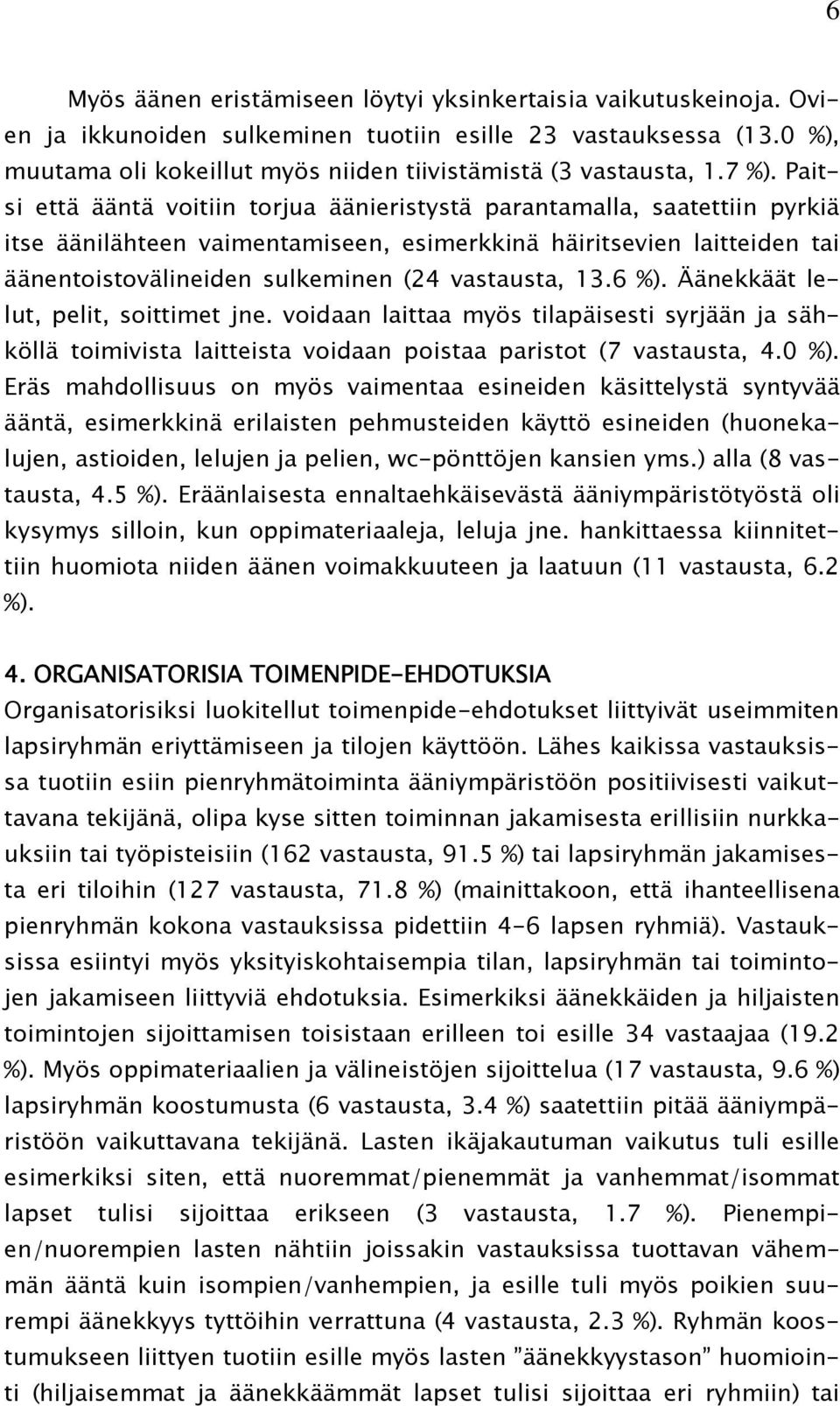 6

Myös äänen eristämiseen löytyi yksinkertaisia vaikutuskeinoja. Ovien ja ikkunoiden sulkeminen tuotiin esille 23 vastauksessa (13.0 %), muutama oli kokeillut myös niiden tiivistämistä (3 vastausta, 1.7 %). Paitsi että ääntä voitiin torjua äänieristystä parantamalla, saatettiin pyrkiä itse äänilähteen vaimentamiseen, esimerkkinä häiritsevien laitteiden tai äänentoistovälineiden sulkeminen (24 vastausta, 13.6 %). Äänekkäät lelut, pelit, soittimet jne. voidaan laittaa myös tilapäisesti syrjään ja sähköllä toimivista laitteista voidaan poistaa paristot (7 vastausta, 4.0 %). Eräs mahdollisuus on myös vaimentaa esineiden käsittelystä syntyvää ääntä, esimerkkinä erilaisten pehmusteiden käyttö esineiden (huonekalujen, astioiden, lelujen ja pelien, wc-pönttöjen kansien yms.) alla (8 vastausta, 4.5 %). Eräänlaisesta ennaltaehkäisevästä ääniympäristötyöstä oli kysymys silloin, kun oppimateriaaleja, leluja jne. hankittaessa kiinnitettiin huomiota niiden äänen voimakkuuteen ja laatuun (11 vastausta, 6.2 %).

4. ORGANISATORISIA TOIMENPIDE-EHDOTUKSIA
Organisatorisiksi luokitellut toimenpide-ehdotukset liittyivät useimmiten lapsiryhmän eriyttämiseen ja tilojen käyttöön. Lähes kaikissa vastauksissa tuotiin esiin pienryhmätoiminta ääniympäristöön positiivisesti vaikuttavana tekijänä, olipa kyse sitten toiminnan jakamisesta erillisiin nurkkauksiin tai työpisteisiin (162 vastausta, 91.5 %) tai lapsiryhmän jakamisesta eri tiloihin (127 vastausta, 71.8 %) (mainittakoon, että ihanteellisena pienryhmän kokona vastauksissa pidettiin 4-6 lapsen ryhmiä). Vastauksissa esiintyi myös yksityiskohtaisempia tilan, lapsiryhmän tai toimintojen jakamiseen liittyviä ehdotuksia. Esimerkiksi äänekkäiden ja hiljaisten toimintojen sijoittamisen toisistaan erilleen toi esille 34 vastaajaa (19.2 %). Myös oppimateriaalien ja välineistöjen sijoittelua (17 vastausta, 9.6 %) lapsiryhmän koostumusta (6 vastausta, 3.4 %) saatettiin pitää ääniympäristöön vaikuttavana tekijänä. Lasten ikäjakautuman vaikutus tuli esille esimerkiksi siten, että nuoremmat/pienemmät ja vanhemmat/isommat lapset tulisi sijoittaa erikseen (3 vastausta, 1.7 %). Pienempien/nuorempien lasten nähtiin joissakin vastauksissa tuottavan vähemmän ääntä kuin isompien/vanhempien, ja esille tuli myös poikien suurempi äänekkyys tyttöihin verrattuna (4 vastausta, 2.3 %). Ryhmän koostumukseen liittyen tuotiin esille myös lasten ”äänekkyystason” huomiointi (hiljaisemmat ja äänekkäämmät lapset tulisi sijoittaa eri ryhmiin) tai